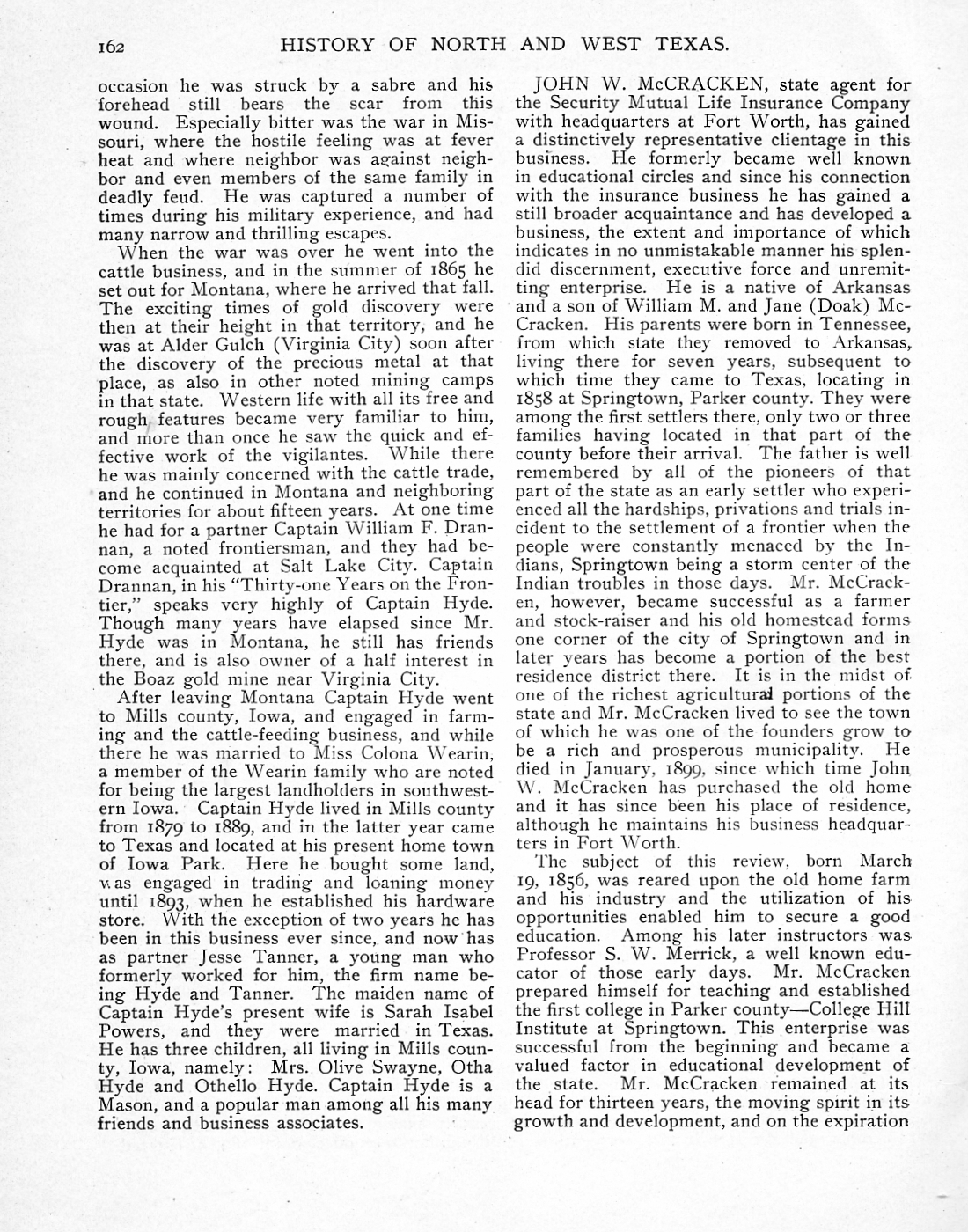 162 HISTORY OF NORTH AND WEST TEXAS.

occasion he was struck by a sabre and his forehead still bears the scar from this wound. Especially bitter was the war in Missouri, where the hostile feeling was at fever heat and where neighbor was against neighbor and even members of the same family in deadly feud. He was captured a number of times during his military experience, and had many narrow and thrilling escapes.

When the war was over he went into the cattle business, and in the summer of 1865 he set out for Montana, where he arrived that fall. The exciting times of gold discovery were then at their height in that territory, and he was at Alder Gulch (Virginia City) soon after the discovery of the precious metal at that place, as also in other noted mining camps in that state. Western life with all its free and rough features became very familiar to him, and more than once he saw the quick and effective work of the vigilantes. While there he was mainly concerned with the cattle trade, and he continued in Montana and neighboring territories for about fifteen years. At one time he had for a partner Captain William F. Drannan, a noted frontiersman, and they had become acquainted at Salt Lake City. Captain Drannan, in his "Thirty-one Years on the Frontier," speaks very highly of Captain Hyde. Though many years have elapsed since Mr. Hyde was in Montana, he still has friends there, and is also owner of a half interest in the Boaz gold mine near Virginia City.

After leaving Montana Captain Hyde went to Mills county, Iowa, and engaged in farming and the cattle-feeding business, and while there he was married to Miss Colona Wearin, a member of the Wearin family who are noted for being the largest landholders in southwestern Iowa. Captain Hyde lived in Mills county from 1879 to 1889, and in the latter year came to Texas and located at his present home town of Iowa Park. Here he bought some land, was engaged in trading and loaning money until 1893, when he established his hardware store. With the exception of two years he has been in this business ever since, and now has as partner Jesse Tanner, a young man who formerly worked for him, the firm name being Hyde and Tanner. The maiden name of Captain Hyde's present wife is Sarah Isabel Powers, and they were married in Texas. He has three children, all living in Mills county, Iowa, namely: Mrs. Olive Swayne, Otha Hyde and Othello Hyde. Captain Hyde is a Mason, and a popular man among all his many friends and business associates.

JOHN W. McCRACKEN, state agent for the Security Mutual Life Insurance Company with headquarters at Fort Worth, has gained a distinctively representative clientage in this business. He formerly became well known in educational circles and since his connection with the insurance business he has gained a still broader acquaintance and has developed a business, the extent and importance of which indicates in no unmistakable manner his splendid discernment, executive force and unremitting enterprise. He is a native of Arkansas and a son of William M. and Jane (Doak) McCracken. His parents were born in Tennessee, from which state they removed to Arkansas, living there for seven years, subsequent to which time they came to Texas, locating in 1858 at Springtown, Parker county. They were among the first settlers there, only two or three families having located in that part of the county before their arrival. The father is well remembered by all of the pioneers of that part of the state as an early settler who experienced all the hardships, privations and trials incident to the settlement of a frontier when the people were constantly menaced by the Indians, Springtown being a storm center of the Indian troubles in those days. Mr. McCracken, however, became successful as a farmer and stock-raiser and his old homestead forms one corner of the city of Springtown and in later years has become a portion of the best residence district there. It is in the midst of one of the richest agricultural portions of the state and Mr. McCracken lived to see the town of which he was one of the founders grow to be a rich and prosperous municipality. He died in January, 1899, since which time John W. McCracken has purchased the old home and it has since been his place of residence, although he maintains his business headquarters in Fort Worth.

The subject of this review, born March 19, 1856, was reared upon the old home farm and his industry and the utilization of his opportunities enabled him to secure a good education. Among his later instructors was Professor S. W. Merrick, a well known educator of those early days. Mr. McCracken prepared himself for teaching and established the first college in Parker county—College Hill Institute at Springtown. This enterprise was successful from the beginning and became a valued factor in educational development of the state. Mr. McCracken remained at its head for thirteen years, the moving spirit in its growth and development, and on the expiration